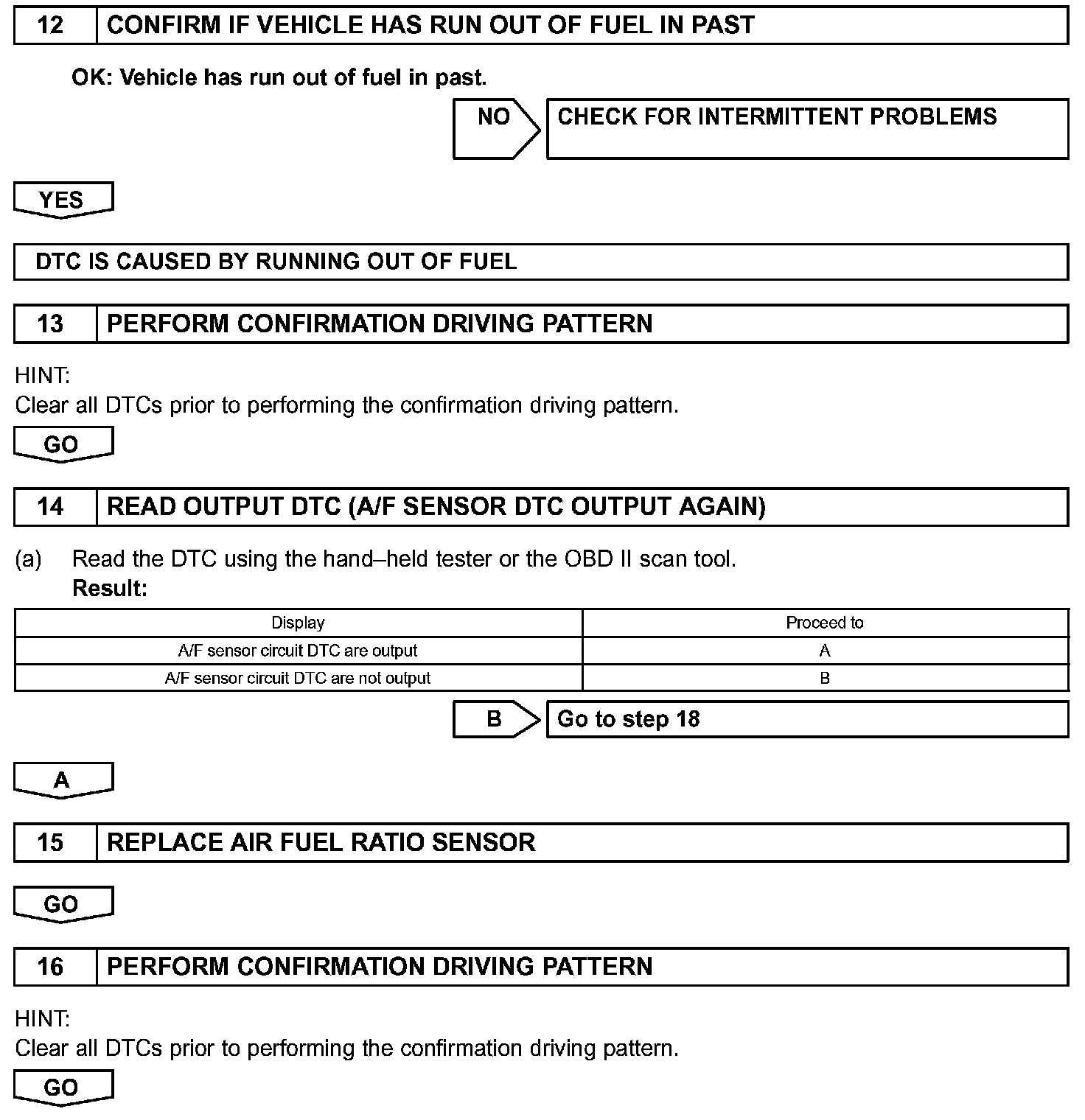 12 CONFIRM IF VEHICLE HAS RUN OUT OF FUEL IN PAST

OK: Vehicle has run out of fuel in past.

NO CHECK FOR INTERMITTENT PROBLEMS

YES

DTC IS CAUSED BY RUNNING OUT OF FUEL

13 PERFORM CONFIRMATION DRIVING PATTERN

HINT:
Clear all DTCs prior to performing the confirmation driving pattern.

GO

14 READ OUTPUT DTC (A/F SENSOR DTC OUTPUT AGAIN)

(a) Read the DTC using the hand–held tester or the OBD II scan tool.
Result:

| Display | Proceed to |
|---|---|
| A/F sensor circuit DTC are output | A |
| A/F sensor circuit DTC are not output | B |

B Go to step 18

A

15 REPLACE AIR FUEL RATIO SENSOR

GO

16 PERFORM CONFIRMATION DRIVING PATTERN

HINT:
Clear all DTCs prior to performing the confirmation driving pattern.

GO